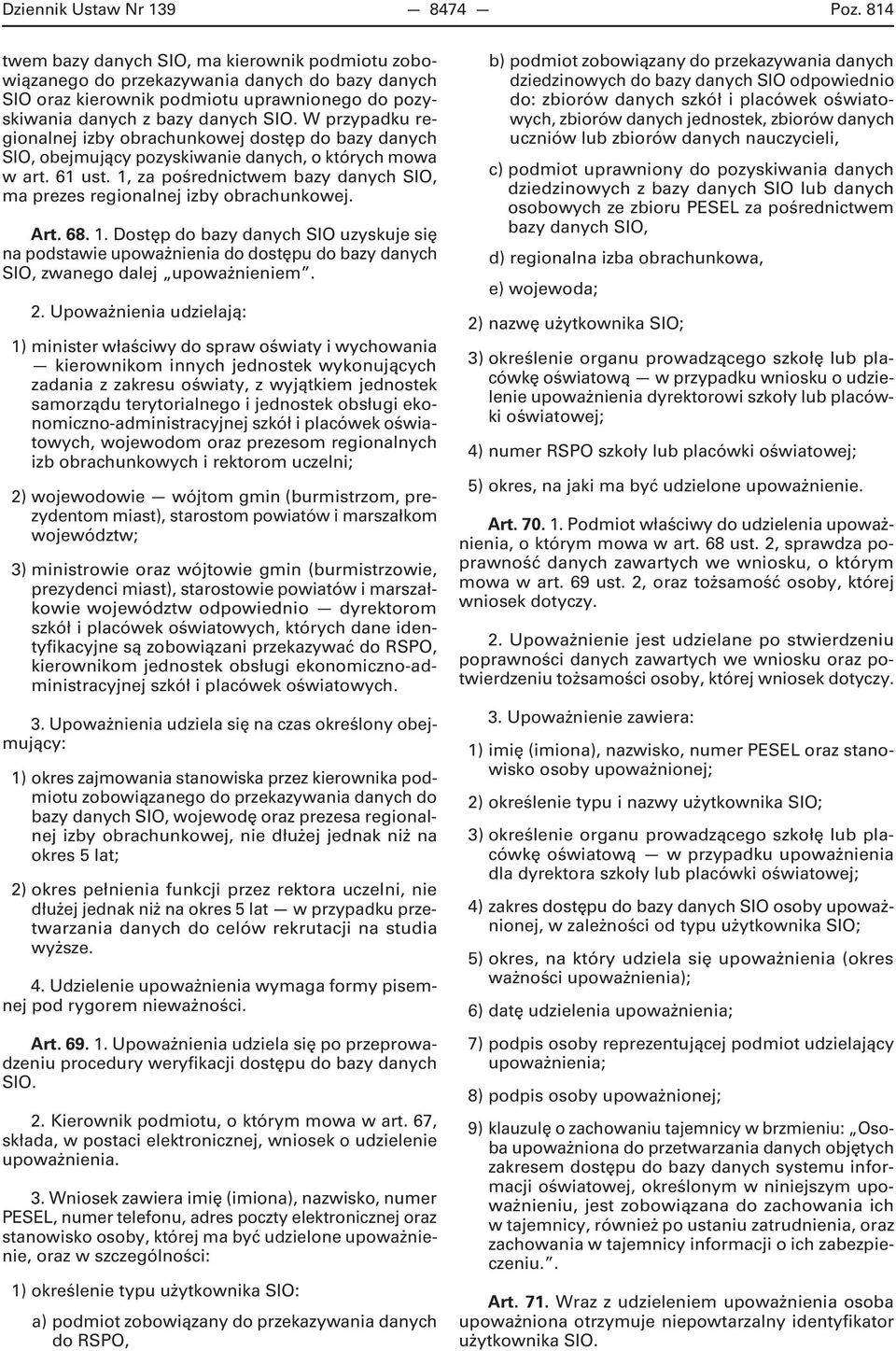 Dziennik Ustaw Nr 139 — 8474 — Poz. 814

twem bazy danych SIO, ma kierownik podmiotu zobowiązanego do przekazywania danych do bazy danych SIO oraz kierownik podmiotu uprawnionego do pozyskiwania danych z bazy danych SIO. W przypadku regionalnej izby obrachunkowej dostęp do bazy danych SIO, obejmujący pozyskiwanie danych, o których mowa w art. 61 ust. 1, za pośrednictwem bazy danych SIO, ma prezes regionalnej izby obrachunkowej.

Art. 68. 1. Dostęp do bazy danych SIO uzyskuje się na podstawie upoważnienia do dostępu do bazy danych SIO, zwanego dalej „upoważnieniem”.

2. Upoważnienia udzielają:

1) minister właściwy do spraw oświaty i wychowania — kierownikom innych jednostek wykonujących zadania z zakresu oświaty, z wyjątkiem jednostek samorządu terytorialnego i jednostek obsługi ekonomiczno-administracyjnej szkół i placówek oświatowych, wojewodom oraz prezesom regionalnych izb obrachunkowych i rektorom uczelni;

2) wojewodowie — wójtom gmin (burmistrzom, prezydentom miast), starostom powiatów i marszałkom województw;

3) ministrowie oraz wójtowie gmin (burmistrzowie, prezydenci miast), starostowie powiatów i marszałkowie województw odpowiednio — dyrektorom szkół i placówek oświatowych, których dane identyfikacyjne są zobowiązani przekazywać do RSPO, kierownikom jednostek obsługi ekonomiczno-administracyjnej szkół i placówek oświatowych.

3. Upoważnienia udziela się na czas określony obejmujący:

1) okres zajmowania stanowiska przez kierownika podmiotu zobowiązanego do przekazywania danych do bazy danych SIO, wojewodę oraz prezesa regionalnej izby obrachunkowej, nie dłużej jednak niż na okres 5 lat;

2) okres pełnienia funkcji przez rektora uczelni, nie dłużej jednak niż na okres 5 lat — w przypadku przetwarzania danych do celów rekrutacji na studia wyższe.

4. Udzielenie upoważnienia wymaga formy pisemnej pod rygorem nieważności.

Art. 69. 1. Upoważnienia udziela się po przeprowadzeniu procedury weryfikacji dostępu do bazy danych SIO.

2. Kierownik podmiotu, o którym mowa w art. 67, składa, w postaci elektronicznej, wniosek o udzielenie upoważnienia.

3. Wniosek zawiera imię (imiona), nazwisko, numer PESEL, numer telefonu, adres poczty elektronicznej oraz stanowisko osoby, której ma być udzielone upoważnienie, oraz w szczególności:

1) określenie typu użytkownika SIO:

a) podmiot zobowiązany do przekazywania danych do RSPO,

b) podmiot zobowiązany do przekazywania danych dziedzinowych do bazy danych SIO odpowiednio do: zbiorów danych szkół i placówek oświatowych, zbiorów danych jednostek, zbiorów danych uczniów lub zbiorów danych nauczycieli,

c) podmiot uprawniony do pozyskiwania danych dziedzinowych z bazy danych SIO lub danych osobowych ze zbioru PESEL za pośrednictwem bazy danych SIO,

d) regionalna izba obrachunkowa,

e) wojewoda;

2) nazwę użytkownika SIO;

3) określenie organu prowadzącego szkołę lub placówkę oświatową — w przypadku wniosku o udzielenie upoważnienia dyrektorowi szkoły lub placówki oświatowej;

4) numer RSPO szkoły lub placówki oświatowej;

5) okres, na jaki ma być udzielone upoważnienie.

Art. 70. 1. Podmiot właściwy do udzielenia upoważnienia, o którym mowa w art. 68 ust. 2, sprawdza poprawność danych zawartych we wniosku, o którym mowa w art. 69 ust. 2, oraz tożsamość osoby, której wniosek dotyczy.

2. Upoważnienie jest udzielane po stwierdzeniu poprawności danych zawartych we wniosku oraz potwierdzeniu tożsamości osoby, której wniosek dotyczy.

3. Upoważnienie zawiera:

1) imię (imiona), nazwisko, numer PESEL oraz stanowisko osoby upoważnionej;

2) określenie typu i nazwy użytkownika SIO;

3) określenie organu prowadzącego szkołę lub placówkę oświatową — w przypadku upoważnienia dla dyrektora szkoły lub placówki oświatowej;

4) zakres dostępu do bazy danych SIO osoby upoważnionej, w zależności od typu użytkownika SIO;

5) okres, na który udziela się upoważnienia (okres ważności upoważnienia);

6) datę udzielenia upoważnienia;

7) podpis osoby reprezentującej podmiot udzielający upoważnienia;

8) podpis osoby upoważnionej;

9) klauzulę o zachowaniu tajemnicy w brzmieniu: „Osoba upoważniona do przetwarzania danych objętych zakresem dostępu do bazy danych systemu informacji oświatowej, określonym w niniejszym upoważnieniu, jest zobowiązana do zachowania ich w tajemnicy, również po ustaniu zatrudnienia, oraz zachowania w tajemnicy informacji o ich zabezpieczeniu.”.

Art. 71. Wraz z udzieleniem upoważnienia osoba upoważniona otrzymuje niepowtarzalny identyfikator użytkownika SIO.